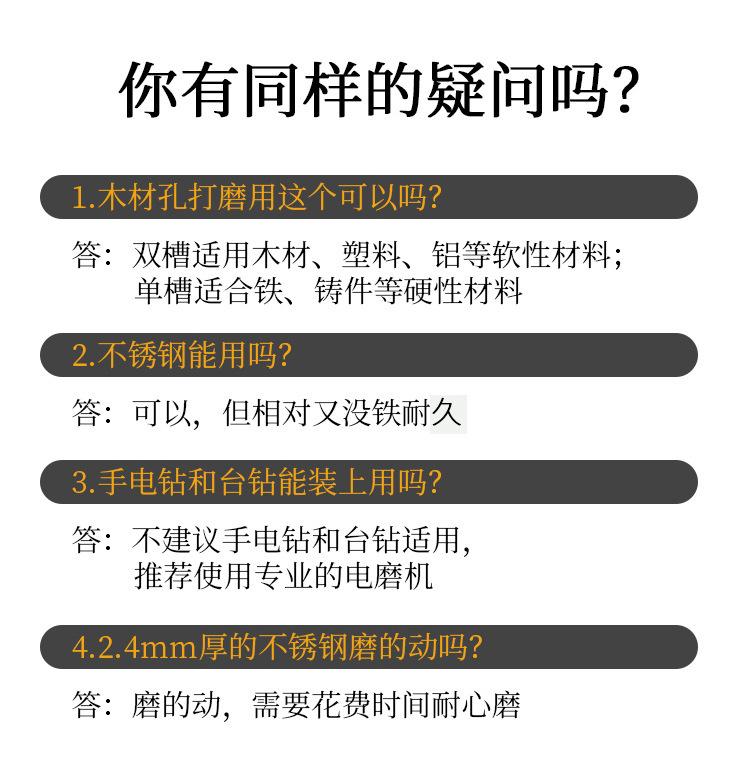 你有同样的疑问吗?

1.木材孔打磨用这个可以吗?

答:双槽适用木材、塑料、铝等软性材料;
单槽适合铁、铸件等硬性材料

2.不锈钢能用吗?

答:可以,但相对又没铁耐久

3.手电钻和台钻能装上用吗?

答:不建议手电钻和台钻适用,
推荐使用专业的电磨机

4.2.4mm厚的不锈钢磨的动吗?

答:磨的动,需要花费时间耐心磨